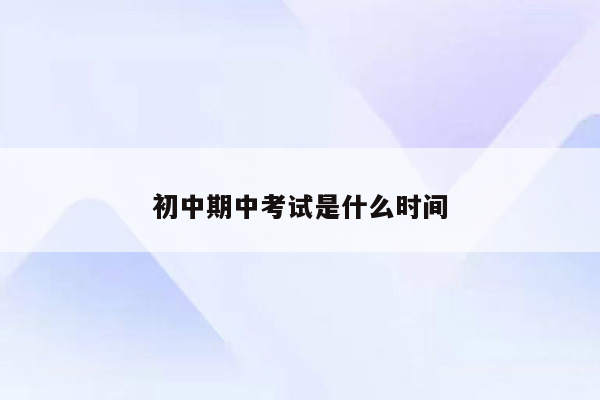 初中期中考试是什么时间